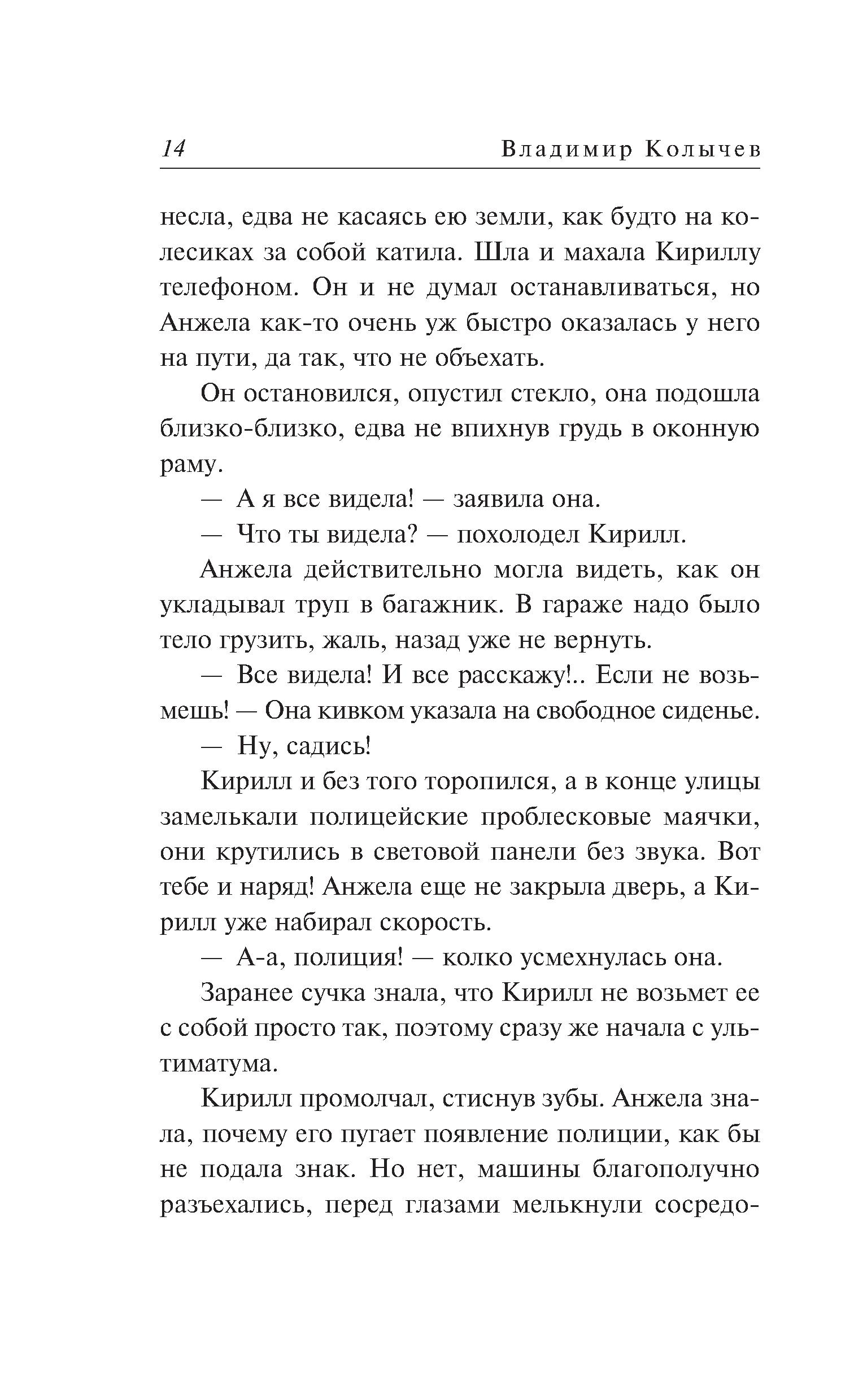 14 Владимир Колычев

несла, едва не касаясь ею земли, как будто на колесиках за собой катила. Шла и махала Кириллу телефоном. Он и не думал останавливаться, но Анжела как-то очень уж быстро оказалась у него на пути, да так, что не объехать.

Он остановился, опустил стекло, она подошла близко-близко, едва не впихнув грудь в оконную раму.

— А я все видела! — заявила она.

— Что ты видела? — похолодел Кирилл.

Анжела действительно могла видеть, как он укладывал труп в багажник. В гараже надо было тело грузить, жаль, назад уже не вернуть.

— Все видела! И все расскажу!.. Если не возьмешь! — Она кивком указала на свободное сиденье.

— Ну, садись!

Кирилл и без того торопился, а в конце улицы замелькали полицейские проблесковые маячки, они крутились в световой панели без звука. Вот тебе и наряд! Анжела еще не закрыла дверь, а Кирилл уже набирал скорость.

— А-а, полиция! — колко усмехнулась она.

Заранее сучка знала, что Кирилл не возьмет ее с собой просто так, поэтому сразу же начала с ультиматума.

Кирилл промолчал, стиснув зубы. Анжела знала, почему его пугает появление полиции, как бы не подала знак. Но нет, машины благополучно разъехались, перед глазами мелькнули сосредо-